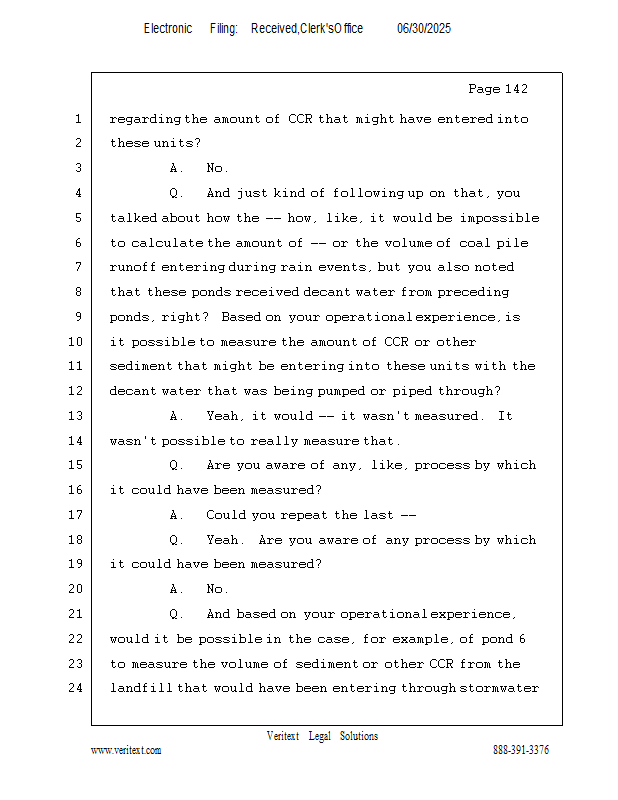 Electronic Filing: Received,Clerk'sOffice 06/30/2025

Page 142

1 regarding the amount of CCR that might have entered into
2 these units?
3 A. No.
4 Q. And just kind of following up on that, you
5 talked about how the -- how, like, it would be impossible
6 to calculate the amount of -- or the volume of coal pile
7 runoff entering during rain events, but you also noted
8 that these ponds received decant water from preceding
9 ponds, right? Based on your operational experience, is
10 it possible to measure the amount of CCR or other
11 sediment that might be entering into these units with the
12 decant water that was being pumped or piped through?
13 A. Yeah, it would -- it wasn't measured. It
14 wasn't possible to really measure that.
15 Q. Are you aware of any, like, process by which
16 it could have been measured?
17 A. Could you repeat the last --
18 Q. Yeah. Are you aware of any process by which
19 it could have been measured?
20 A. No.
21 Q. And based on your operational experience,
22 would it be possible in the case, for example, of pond 6
23 to measure the volume of sediment or other CCR from the
24 landfill that would have been entering through stormwater

Veritext Legal Solutions
www.veritext.com 888-391-3376